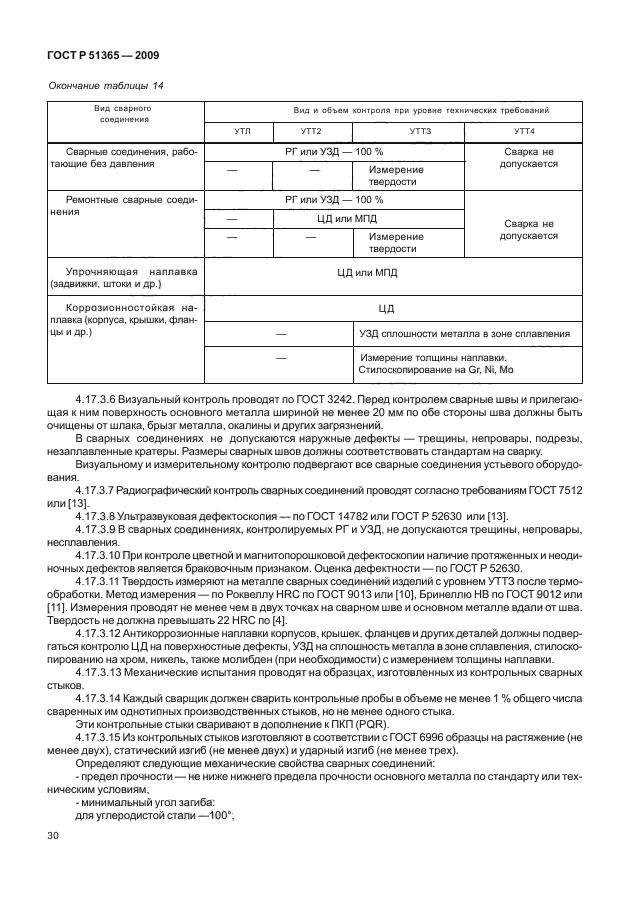 ГОСТ Р 51365 — 2009

Окончание таблицы 14

| Вид сварного соединения | Вид и объем контроля при уровне технических требований | | | |
|---|---|---|---|---|
| | УТЛ | УТТ2 | УТТ3 | УТТ4 |
| Сварные соединения, работающие без давления | РГ или УЗД — 100 % | | | Сварка не допускается |
| | — | — | Измерение твердости | |
| Ремонтные сварные соединения | РГ или УЗД — 100 % | | | Сварка не допускается |
| | — | ЦД или МПД | | |
| | — | — | Измерение твердости | |
| Упрочняющая наплавка (задвижки, штоки и др.) | ЦД или МПД | | | |
| Коррозионностойкая наплавка (корпуса, крышки, фланцы и др.) | ЦД | | | |
| | — | | УЗД сплошности металла в зоне сплавления | |
| | — | | Измерение толщины наплавки. Стилоскопирование на Gr, Ni, Mo | |

4.17.3.6 Визуальный контроль проводят по ГОСТ 3242. Перед контролем сварные швы и прилегающая к ним поверхность основного металла шириной не менее 20 мм по обе стороны шва должны быть очищены от шлака, брызг металла, окалины и других загрязнений.

В сварных соединениях не допускаются наружные дефекты — трещины, непровары, подрезы, незаплавленные кратеры. Размеры сварных швов должны соответствовать стандартам на сварку.

Визуальному и измерительному контролю подвергают все сварные соединения устьевого оборудования.

4.17.3.7 Радиографический контроль сварных соединений проводят согласно требованиям ГОСТ 7512 или [13].

4.17.3.8 Ультразвуковая дефектоскопия — по ГОСТ 14782 или ГОСТ Р 52630 или [13].

4.17.3.9 В сварных соединениях, контролируемых РГ и УЗД, не допускаются трещины, непровары, несплавления.

4.17.3.10 При контроле цветной и магнитопорошковой дефектоскопии наличие протяженных и неодиночных дефектов является браковочным признаком. Оценка дефектности — по ГОСТ Р 52630.

4.17.3.11 Твердость измеряют на металле сварных соединений изделий с уровнем УТТ3 после термообработки. Метод измерения — по Роквеллу HRC по ГОСТ 9013 или [10], Бринеллю НВ по ГОСТ 9012 или [11]. Измерения проводят не менее чем в двух точках на сварном шве и основном металле вдали от шва. Твердость не должна превышать 22 HRC по [4].

4.17.3.12 Антикоррозионные наплавки корпусов, крышек, фланцев и других деталей должны подвергаться контролю ЦД на поверхностные дефекты, УЗД на сплошность металла в зоне сплавления, стилоскопированию на хром, никель, также молибден (при необходимости) с измерением толщины наплавки.

4.17.3.13 Механические испытания проводят на образцах, изготовленных из контрольных сварных стыков.

4.17.3.14 Каждый сварщик должен сварить контрольные пробы в объеме не менее 1 % общего числа сваренных им однотипных производственных стыков, но не менее одного стыка.

Эти контрольные стыки сваривают в дополнение к ПКП (PQR).

4.17.3.15 Из контрольных стыков изготовляют в соответствии с ГОСТ 6996 образцы на растяжение (не менее двух), статический изгиб (не менее двух) и ударный изгиб (не менее трех).

Определяют следующие механические свойства сварных соединений:

- предел прочности — не ниже нижнего предела прочности основного металла по стандарту или техническим условиям;

- минимальный угол загиба:

для углеродистой стали —100°,

30